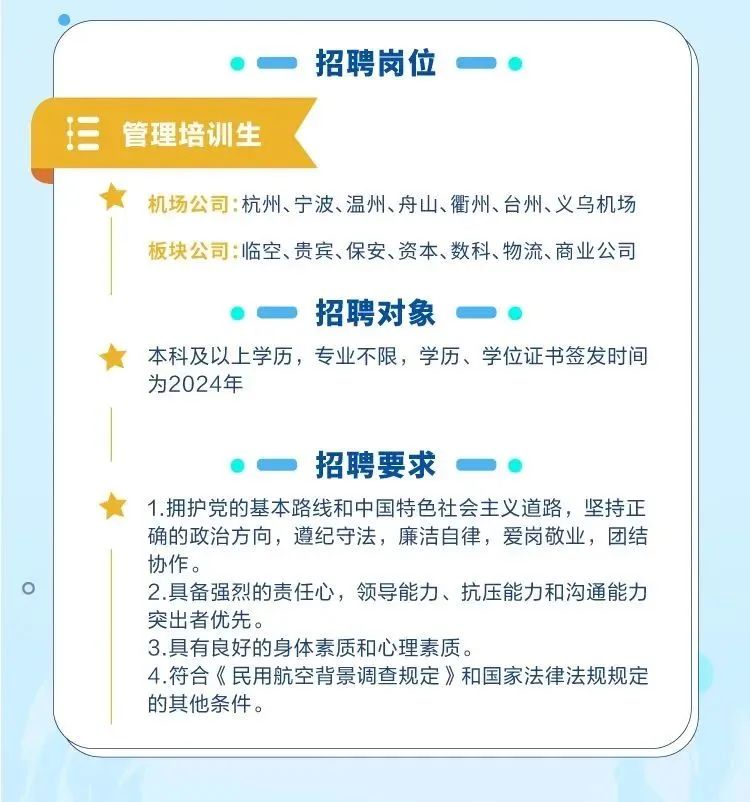 招聘岗位

管理培训生

机场公司：杭州、宁波、温州、舟山、衢州、台州、义乌机场

板块公司：临空、贵宾、保安、资本、数科、物流、商业公司

招聘对象

本科及以上学历，专业不限，学历、学位证书签发时间为2024年

招聘要求

1.拥护党的基本路线和中国特色社会主义道路，坚持正确的政治方向，遵纪守法，廉洁自律，爱岗敬业，团结协作。
2.具备强烈的责任心，领导能力、抗压能力和沟通能力突出者优先。
3.具有良好的身体素质和心理素质。
4.符合《民用航空背景调查规定》和国家法律法规规定的其他条件。